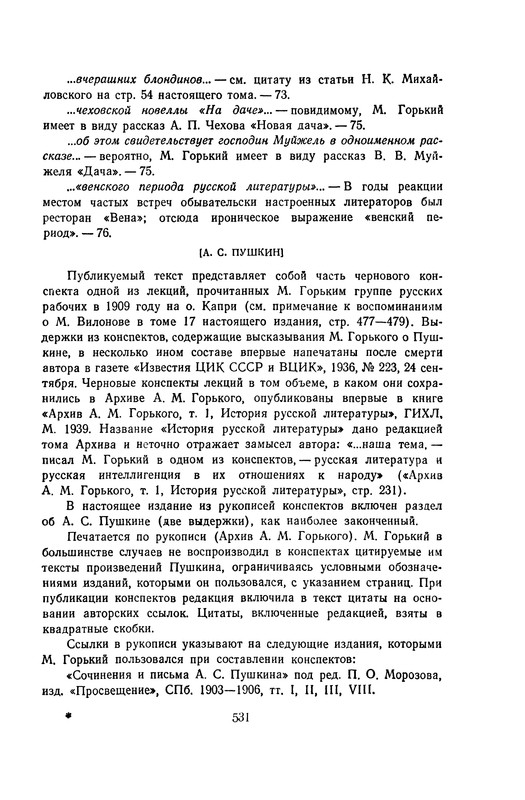 ...вчерашних блондинов... — см. цитату из статьи Н. К. Михайловского на стр. 54 настоящего тома. — 73.

...чеховской новеллы «На даче»... — повидимому, М. Горький имеет в виду рассказ А. П. Чехова «Новая дача». — 75.

...об этом свидетельствует господин Муйжель в одноименном рассказе... — вероятно, М. Горький имеет в виду рассказ В. В. Муйжеля «Дача». — 75.

...«венского периода русской литературы»... — В годы реакции местом частых встреч обывательски настроенных литераторов был ресторан «Вена»; отсюда ироническое выражение «венский период». — 76.

[А. С. ПУШКИН]

Публикуемый текст представляет собой часть чернового конспекта одной из лекций, прочитанных М. Горьким группе русских рабочих в 1909 году на о. Капри (см. примечание к воспоминаниям о М. Вилонове в томе 17 настоящего издания, стр. 477—479). Выдержки из конспектов, содержащие высказывания М. Горького о Пушкине, в несколько ином составе впервые напечатаны после смерти автора в газете «Известия ЦИК СССР и ВЦИК», 1936, № 223, 24 сентября. Черновые конспекты лекций в том объеме, в каком они сохранились в Архиве А. М. Горького, опубликованы впервые в книге «Архив А. М. Горького, т. 1, История русской литературы», ГИХЛ, М. 1939. Название «История русской литературы» дано редакцией тома Архива и неточно отражает замысел автора: «...наша тема, — писал М. Горький в одном из конспектов, — русская литература и русская интеллигенция в их отношениях к народу» («Архив А. М. Горького, т. 1, История русской литературы», стр. 231).

В настоящее издание из рукописей конспектов включен раздел об А. С. Пушкине (две выдержки), как наиболее законченный.

Печатается по рукописи (Архив А. М. Горького). М. Горький в большинстве случаев не воспроизводил в конспектах цитируемые им тексты произведений Пушкина, ограничиваясь условными обозначениями изданий, которыми он пользовался, с указанием страниц. При публикации конспектов редакция включила в текст цитаты на основании авторских ссылок. Цитаты, включенные редакцией, взяты в квадратные скобки.

Ссылки в рукописи указывают на следующие издания, которыми М. Горький пользовался при составлении конспектов:

«Сочинения и письма А. С. Пушкина» под ред. П. О. Морозова, изд. «Просвещение», СПб. 1903—1906, тт. I, II, III, VIII.

* 531